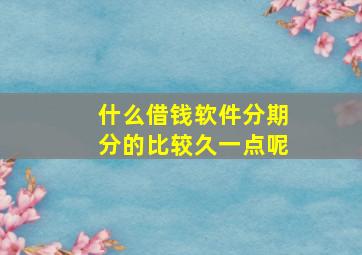 什么借钱软件分期分的比较久一点呢